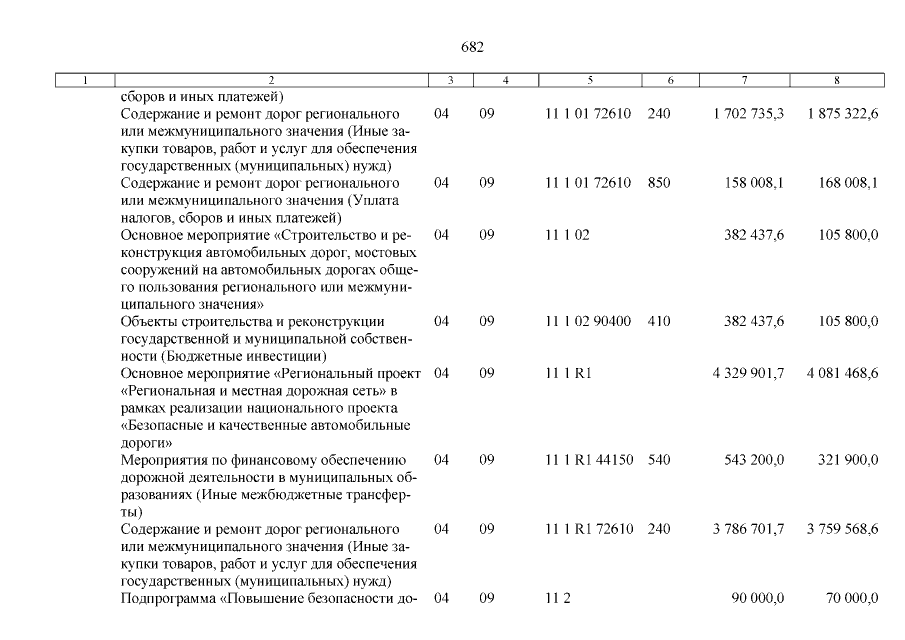 682

| 1 | 2 | 3 | 4 | 5 | 6 | 7 | 8 |
|---|---|---|---|---|---|---|---|
| | сборов и иных платежей) | | | | | | |
| | Содержание и ремонт дорог регионального или межмуниципального значения (Иные закупки товаров, работ и услуг для обеспечения государственных (муниципальных) нужд) | 04 | 09 | 11 1 01 72610 | 240 | 1 702 735,3 | 1 875 322,6 |
| | Содержание и ремонт дорог регионального или межмуниципального значения (Уплата налогов, сборов и иных платежей) | 04 | 09 | 11 1 01 72610 | 850 | 158 008,1 | 168 008,1 |
| | Основное мероприятие «Строительство и реконструкция автомобильных дорог, мостовых сооружений на автомобильных дорогах общего пользования регионального или межмуниципального значения» | 04 | 09 | 11 1 02 | | 382 437,6 | 105 800,0 |
| | Объекты строительства и реконструкции государственной и муниципальной собственности (Бюджетные инвестиции) | 04 | 09 | 11 1 02 90400 | 410 | 382 437,6 | 105 800,0 |
| | Основное мероприятие «Региональный проект «Региональная и местная дорожная сеть» в рамках реализации национального проекта «Безопасные и качественные автомобильные дороги» | 04 | 09 | 11 1 R1 | | 4 329 901,7 | 4 081 468,6 |
| | Мероприятия по финансовому обеспечению дорожной деятельности в муниципальных образованиях (Иные межбюджетные трансферты) | 04 | 09 | 11 1 R1 44150 | 540 | 543 200,0 | 321 900,0 |
| | Содержание и ремонт дорог регионального или межмуниципального значения (Иные закупки товаров, работ и услуг для обеспечения государственных (муниципальных) нужд) | 04 | 09 | 11 1 R1 72610 | 240 | 3 786 701,7 | 3 759 568,6 |
| | Подпрограмма «Повышение безопасности до- | 04 | 09 | 11 2 | | 90 000,0 | 70 000,0 |